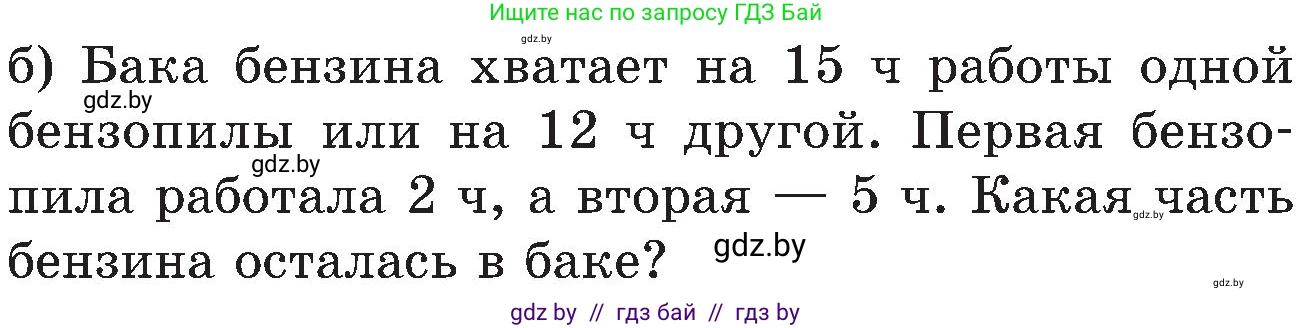 Ищите нас по запросу ГДЗ Бай

gdz.by

б) Бака бензина хватает на 15 ч работы одной бензопилы или на 12 ч другой. Первая бензопила работала 2 ч, а вторая — 5 ч. Какая часть бензина осталась в баке?

gdz.by gdz.by gdz.by gdz.by gdz.by

gdz by // гдз бай // гдз by